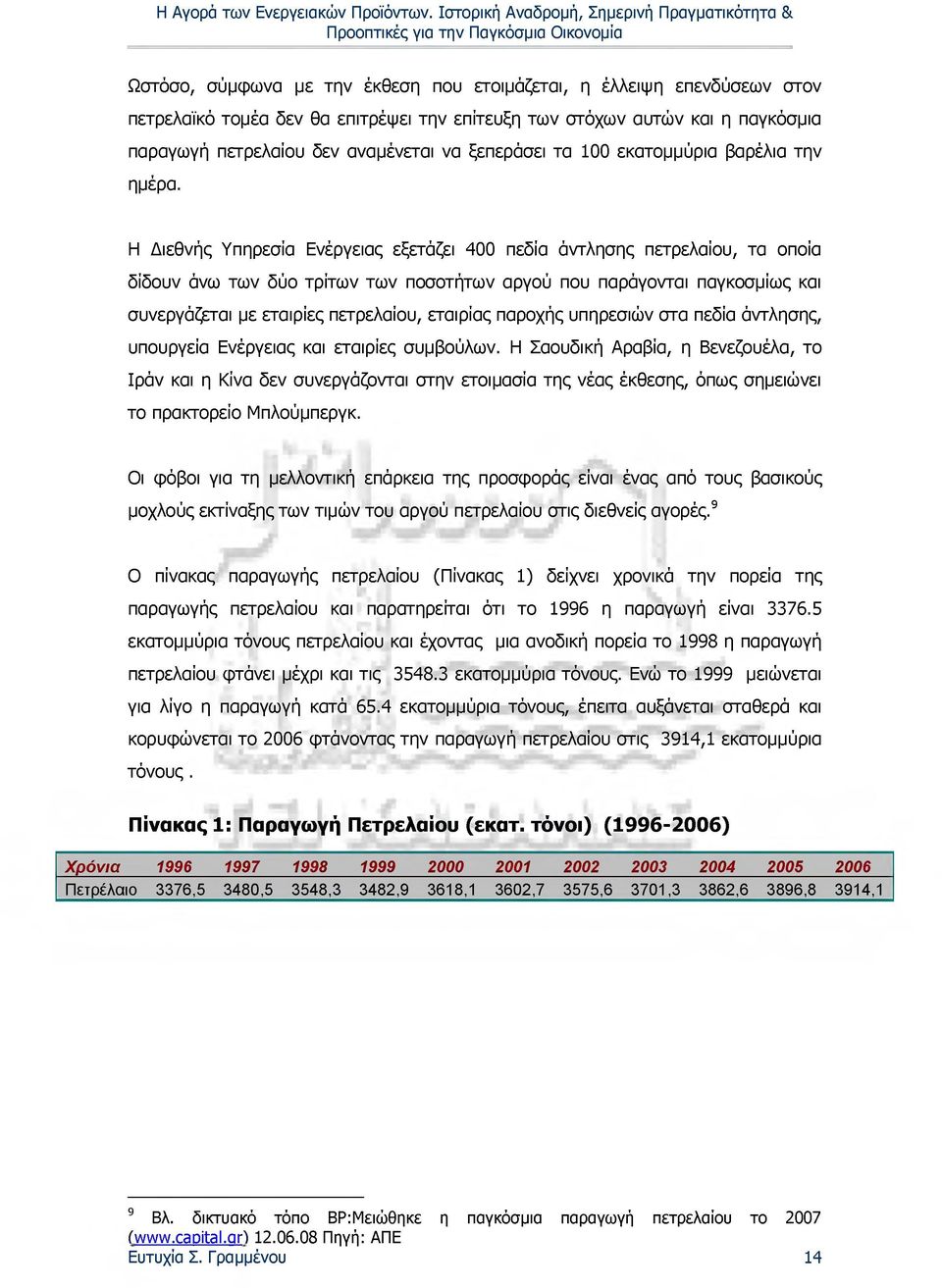 Η Αγορά των Ενεργειακών Προϊόντων. Ιστορική Αναδρομή, Σημερινή Πραγματικότητα & Προοπτικές για την Παγκόσμια Οικονομία

Ωστόσο, σύμφωνα με την έκθεση που ετοιμάζεται, η έλλειψη επενδύσεων στον πετρελαϊκό τομέα δεν θα επιτρέψει την επίτευξη των στόχων αυτών και η παγκόσμια παραγωγή πετρελαίου δεν αναμένεται να ξεπεράσει τα 100 εκατομμύρια βαρέλια την ημέρα.

Η Διεθνής Υπηρεσία Ενέργειας εξετάζει 400 πεδία άντλησης πετρελαίου, τα οποία δίδουν άνω των δύο τρίτων των ποσοτήτων αργού που παράγονται παγκοσμίως και συνεργάζεται με εταιρίες πετρελαίου, εταιρίας παροχής υπηρεσιών στα πεδία άντλησης, υπουργεία Ενέργειας και εταιρίες συμβούλων. Η Σαουδική Αραβία, η Βενεζουέλα, το Ιράν και η Κίνα δεν συνεργάζονται στην ετοιμασία της νέας έκθεσης, όπως σημειώνει το πρακτορείο Μπλούμπεργκ.

Οι φόβοι για τη μελλοντική επάρκεια της προσφοράς είναι ένας από τους βασικούς μοχλούς εκτίναξης των τιμών του αργού πετρελαίου στις διεθνείς αγορές.$^9$

Ο πίνακας παραγωγής πετρελαίου (Πίνακας 1) δείχνει χρονικά την πορεία της παραγωγής πετρελαίου και παρατηρείται ότι το 1996 η παραγωγή είναι 3376.5 εκατομμύρια τόνους πετρελαίου και έχοντας μια ανοδική πορεία το 1998 η παραγωγή πετρελαίου φτάνει μέχρι και τις 3548.3 εκατομμύρια τόνους. Ενώ το 1999 μειώνεται για λίγο η παραγωγή κατά 65.4 εκατομμύρια τόνους, έπειτα αυξάνεται σταθερά και κορυφώνεται το 2006 φτάνοντας την παραγωγή πετρελαίου στις 3914,1 εκατομμύρια τόνους .

Πίνακας 1: Παραγωγή Πετρελαίου (εκατ. τόνοι) (1996-2006)

| Χρόνια | 1996 | 1997 | 1998 | 1999 | 2000 | 2001 | 2002 | 2003 | 2004 | 2005 | 2006 |
|---|---|---|---|---|---|---|---|---|---|---|---|
| Πετρέλαιο | 3376,5 | 3480,5 | 3548,3 | 3482,9 | 3618,1 | 3602,7 | 3575,6 | 3701,3 | 3862,6 | 3896,8 | 3914,1 |

$^9$ Βλ. δικτυακό τόπο BP:Μειώθηκε η παγκόσμια παραγωγή πετρελαίου το 2007 (www.capital.gr) 12.06.08 Πηγή: ΑΠΕ
Ευτυχία Σ. Γραμμένου 14